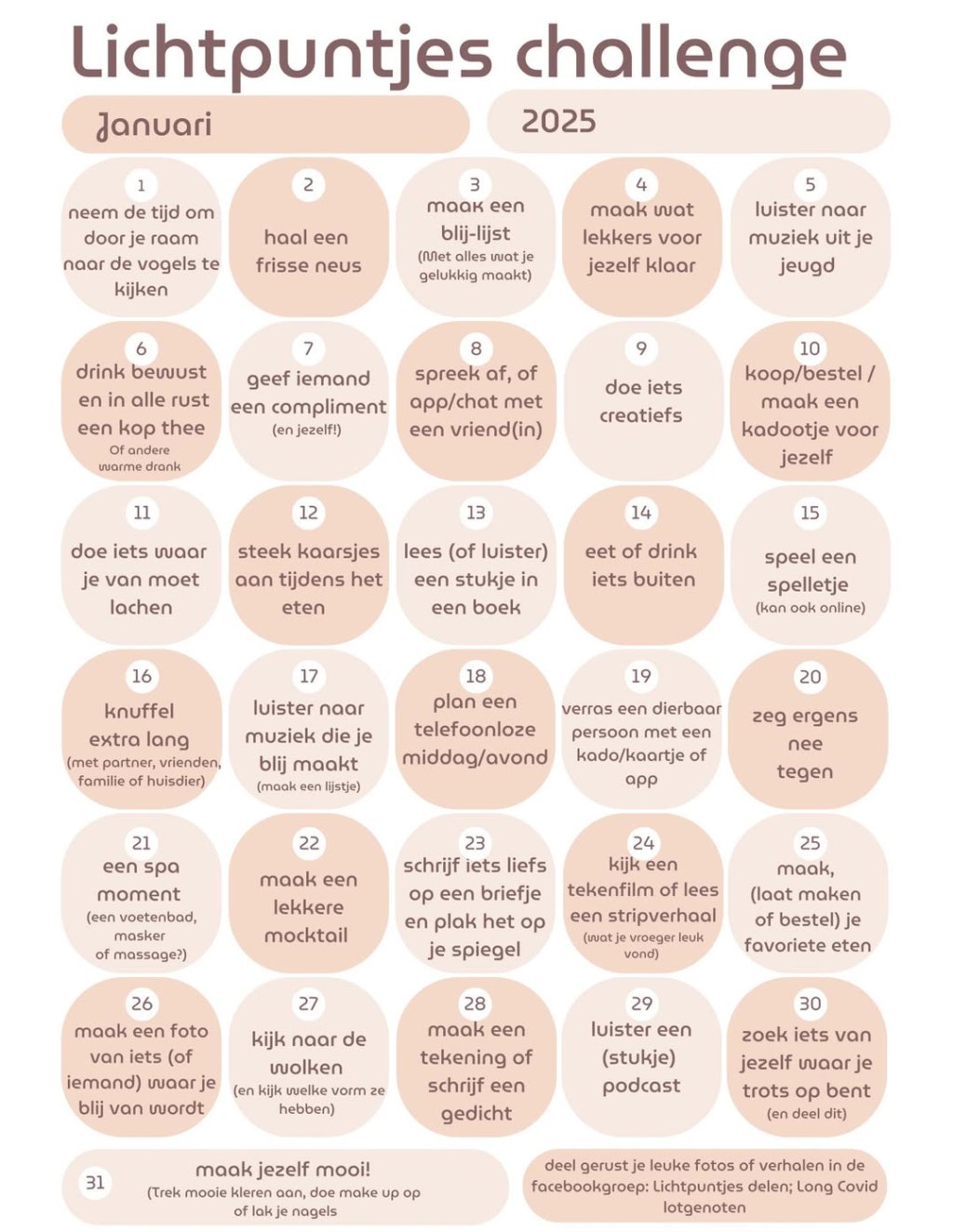 Lichtpuntjes challenge

Januari

2025

1
neem de tijd om door je raam naar de vogels te kijken

2
haal een frisse neus

3
maak een blij-lijst
(Met alles wat je gelukkig maakt)

4
maak wat lekkers voor jezelf klaar

5
luister naar muziek uit je jeugd

6
drink bewust en in alle rust een kop thee
Of andere warme drank

7
geef iemand een compliment
(en jezelf!)

8
spreek af, of app/chat met een vriend(in)

9
doe iets creatiefs

10
koop/bestel / maak een kadootje voor jezelf

11
doe iets waar je van moet lachen

12
steek kaarsjes aan tijdens het eten

13
lees (of luister) een stukje in een boek

14
eet of drink iets buiten

15
speel een spelletje
(kan ook online)

16
knuffel extra lang
(met partner, vrienden, familie of huisdier)

17
luister naar muziek die je blij maakt
(maak een lijstje)

18
plan een telefoonloze middag/avond

19
verras een dierbaar persoon met een kado/kaartje of app

20
zeg ergens nee tegen

21
een spa moment
(een voetenbad, masker of massage?)

22
maak een lekkere mocktail

23
schrijf iets liefs op een briefje en plak het op je spiegel

24
kijk een tekenfilm of lees een stripverhaal
(wat je vroeger leuk vond)

25
maak, (laat maken of bestel) je favoriete eten

26
maak een foto van iets (of iemand) waar je blij van wordt

27
kijk naar de wolken
(en kijk welke vorm ze hebben)

28
maak een tekening of schrijf een gedicht

29
luister een (stukje) podcast

30
zoek iets van jezelf waar je trots op bent
(en deel dit)

31
maak jezelf mooi!
(Trek mooie kleren aan, doe make up op of lak je nagels

deel gerust je leuke fotos of verhalen in de facebookgroep: Lichtpuntjes delen; Long Covid lotgenoten